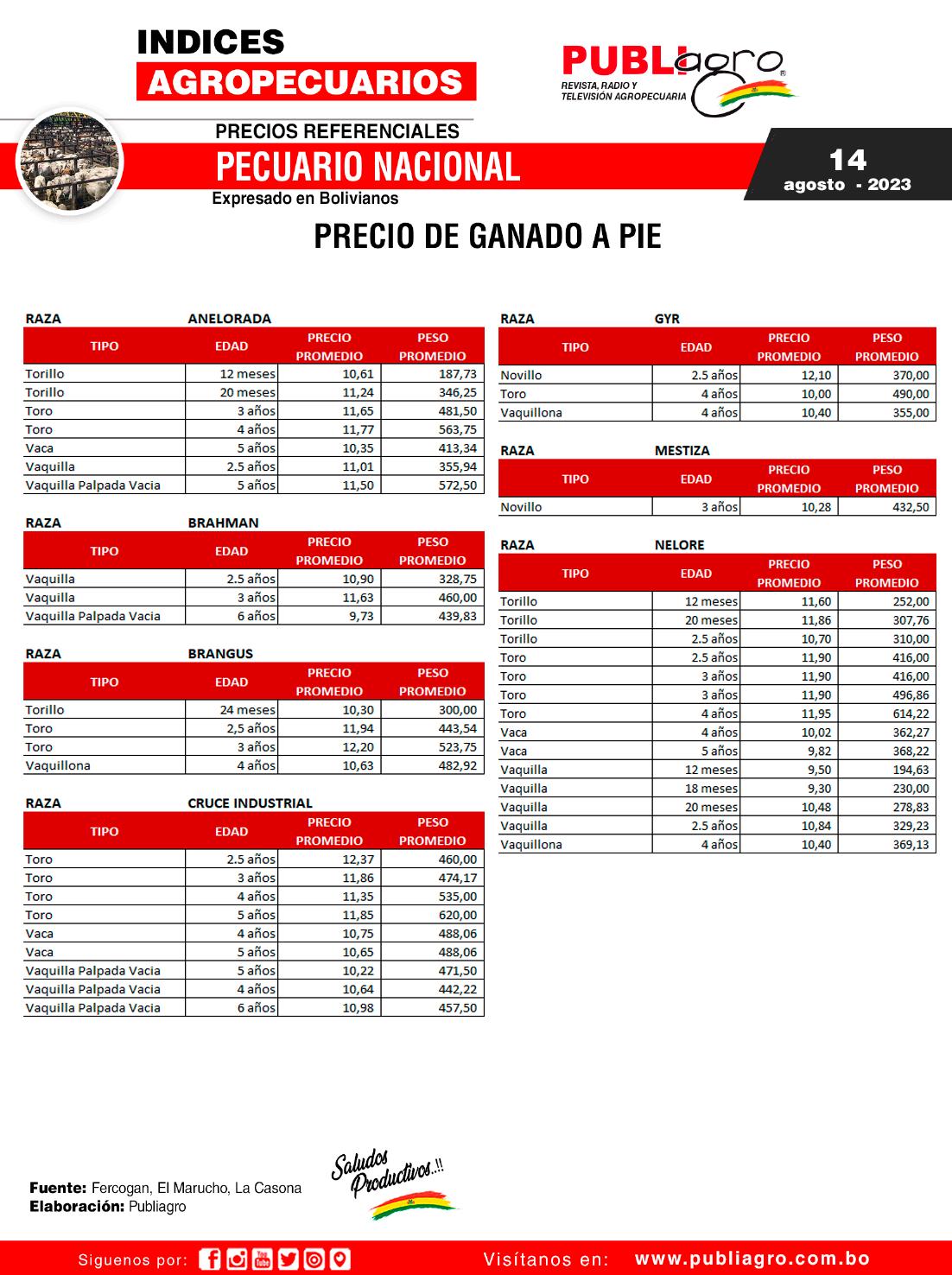 INDICES
AGROPECUARIOS

PUBLIagro
REVISTA, RADIO Y TELEVISIÓN AGROPECUARIA

PRECIOS REFERENCIALES
PECUARIO NACIONAL
Expresado en Bolivianos

14
agosto - 2023

PRECIO DE GANADO A PIE

RAZA ANELORADA

| TIPO | EDAD | PRECIO PROMEDIO | PESO PROMEDIO |
|---|---|---|---|
| Torillo | 12 meses | 10,61 | 187,73 |
| Torillo | 20 meses | 11,24 | 346,25 |
| Toro | 3 años | 11,65 | 481,50 |
| Toro | 4 años | 11,77 | 563,75 |
| Vaca | 5 años | 10,35 | 413,34 |
| Vaquilla | 2.5 años | 11,01 | 355,94 |
| Vaquilla Palpada Vacia | 5 años | 11,50 | 572,50 |

RAZA BRAHMAN

| TIPO | EDAD | PRECIO PROMEDIO | PESO PROMEDIO |
|---|---|---|---|
| Vaquilla | 2.5 años | 10,90 | 328,75 |
| Vaquilla | 3 años | 11,63 | 460,00 |
| Vaquilla Palpada Vacia | 6 años | 9,73 | 439,83 |

RAZA BRANGUS

| TIPO | EDAD | PRECIO PROMEDIO | PESO PROMEDIO |
|---|---|---|---|
| Torillo | 24 meses | 10,30 | 300,00 |
| Toro | 2,5 años | 11,94 | 443,54 |
| Toro | 3 años | 12,20 | 523,75 |
| Vaquillona | 4 años | 10,63 | 482,92 |

RAZA CRUCE INDUSTRIAL

| TIPO | EDAD | PRECIO PROMEDIO | PESO PROMEDIO |
|---|---|---|---|
| Toro | 2.5 años | 12,37 | 460,00 |
| Toro | 3 años | 11,86 | 474,17 |
| Toro | 4 años | 11,35 | 535,00 |
| Toro | 5 años | 11,85 | 620,00 |
| Vaca | 4 años | 10,75 | 488,06 |
| Vaca | 5 años | 10,65 | 488,06 |
| Vaquilla Palpada Vacia | 5 años | 10,22 | 471,50 |
| Vaquilla Palpada Vacia | 4 años | 10,64 | 442,22 |
| Vaquilla Palpada Vacia | 6 años | 10,98 | 457,50 |

RAZA GYR

| TIPO | EDAD | PRECIO PROMEDIO | PESO PROMEDIO |
|---|---|---|---|
| Novillo | 2.5 años | 12,10 | 370,00 |
| Toro | 4 años | 10,00 | 490,00 |
| Vaquillona | 4 años | 10,40 | 355,00 |

RAZA MESTIZA

| TIPO | EDAD | PRECIO PROMEDIO | PESO PROMEDIO |
|---|---|---|---|
| Novillo | 3 años | 10,28 | 432,50 |

RAZA NELORE

| TIPO | EDAD | PRECIO PROMEDIO | PESO PROMEDIO |
|---|---|---|---|
| Torillo | 12 meses | 11,60 | 252,00 |
| Torillo | 20 meses | 11,86 | 307,76 |
| Torillo | 2.5 años | 10,70 | 310,00 |
| Toro | 2.5 años | 11,90 | 416,00 |
| Toro | 3 años | 11,90 | 416,00 |
| Toro | 3 años | 11,90 | 496,86 |
| Toro | 4 años | 11,95 | 614,22 |
| Vaca | 4 años | 10,02 | 362,27 |
| Vaca | 5 años | 9,82 | 368,22 |
| Vaquilla | 12 meses | 9,50 | 194,63 |
| Vaquilla | 18 meses | 9,30 | 230,00 |
| Vaquilla | 20 meses | 10,48 | 278,83 |
| Vaquilla | 2.5 años | 10,84 | 329,23 |
| Vaquillona | 4 años | 10,40 | 369,13 |

Fuente: Fercogan, El Marucho, La Casona
Elaboración: Publiagro

Saludos Productivos..!!

Siguenos por:
Visítanos en: www.publiagro.com.bo